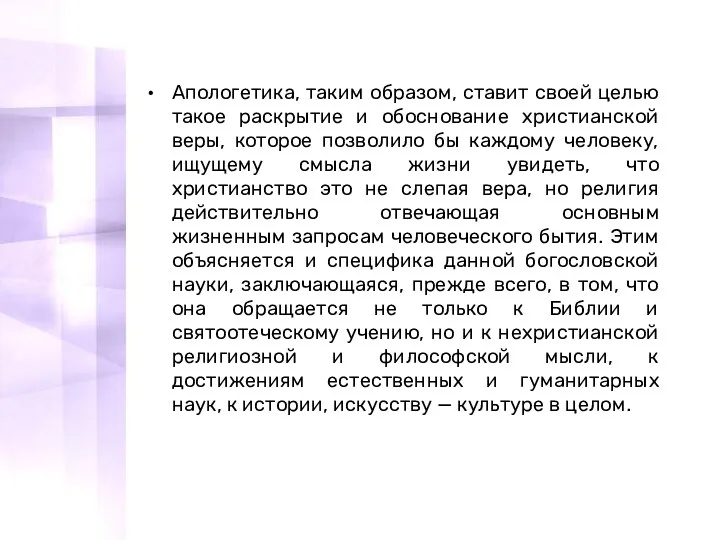 • Апологетика, таким образом, ставит своей целью такое раскрытие и обоснование христианской веры, которое позволило бы каждому человеку, ищущему смысла жизни увидеть, что христианство это не слепая вера, но религия действительно отвечающая основным жизненным запросам человеческого бытия. Этим объясняется и специфика данной богословской науки, заключающаяся, прежде всего, в том, что она обращается не только к Библии и святоотеческому учению, но и к нехристианской религиозной и философской мысли, к достижениям естественных и гуманитарных наук, к истории, искусству — культуре в целом.